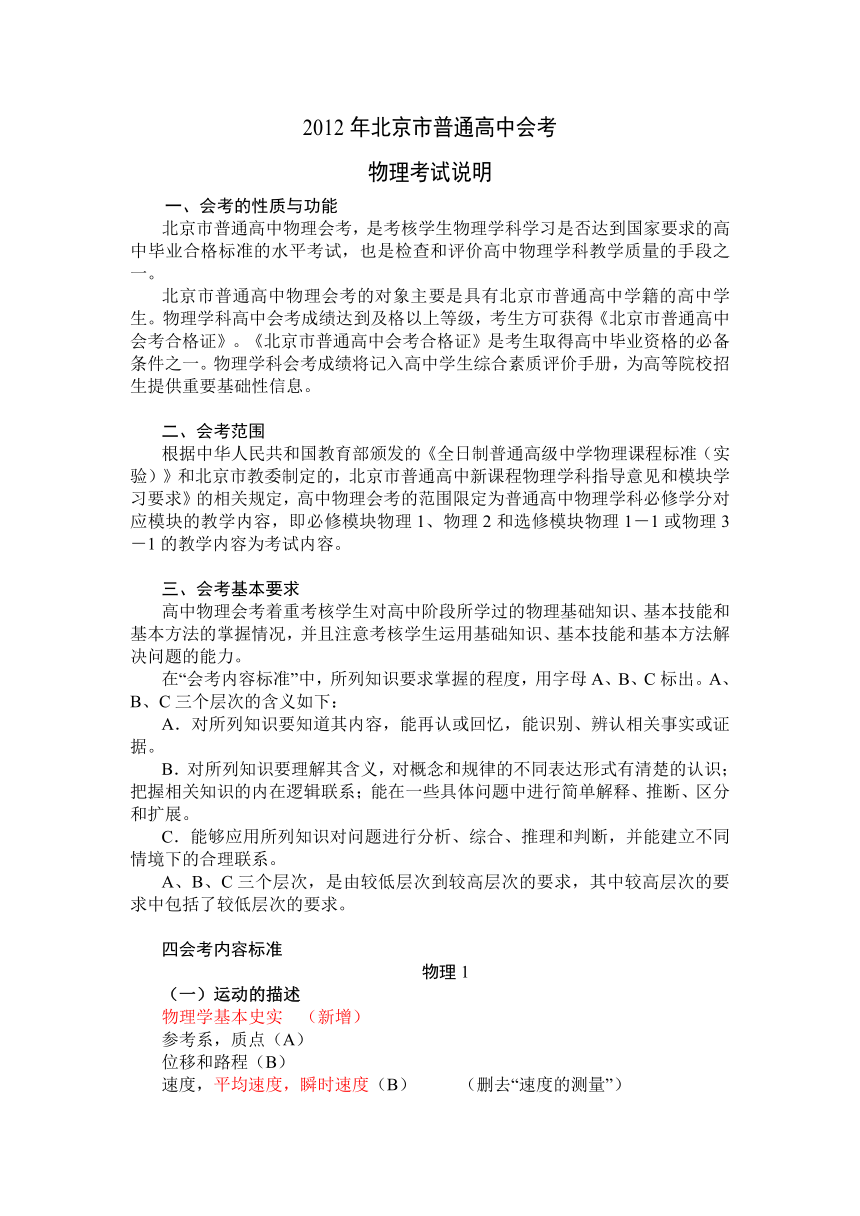 2012 年北京市普通高中会考

物理考试说明

一、会考的性质与功能

北京市普通高中物理会考，是考核学生物理学科学习是否达到国家要求的高中毕业合格标准的水平考试，也是检查和评价高中物理学科教学质量的手段之一。

北京市普通高中物理会考的对象主要是具有北京市普通高中学籍的高中学生。物理学科高中会考成绩达到及格以上等级，考生方可获得《北京市普通高中会考合格证》。《北京市普通高中会考合格证》是考生取得高中毕业资格的必备条件之一。物理学科会考成绩将记入高中学生综合素质评价手册，为高等院校招生提供重要基础性信息。

二、会考范围

根据中华人民共和国教育部颁发的《全日制普通高级中学物理课程标准（实验）》和北京市教委制定的，北京市普通高中新课程物理学科指导意见和模块学习要求》的相关规定，高中物理会考的范围限定为普通高中物理学科必修学分对应模块的教学内容，即必修模块物理 1、物理 2 和选修模块物理 1－1 或物理 3－1 的教学内容为考试内容。

三、会考基本要求

高中物理会考着重考核学生对高中阶段所学过的物理基础知识、基本技能和基本方法的掌握情况，并且注意考核学生运用基础知识、基本技能和基本方法解决问题的能力。

在“会考内容标准”中，所列知识要求掌握的程度，用字母 A、B、C 标出。A、B、C 三个层次的含义如下：

A．对所列知识要知道其内容，能再认或回忆，能识别、辨认相关事实或证据。

B．对所列知识要理解其含义，对概念和规律的不同表达形式有清楚的认识；把握相关知识的内在逻辑联系；能在一些具体问题中进行简单解释、推断、区分和扩展。

C．能够应用所列知识对问题进行分析、综合、推理和判断，并能建立不同情境下的合理联系。

A、B、C 三个层次，是由较低层次到较高层次的要求，其中较高层次的要求中包括了较低层次的要求。

四会考内容标准

物理 1

（一）运动的描述

物理学基本史实　（新增）

参考系，质点（A）

位移和路程（B）

速度，平均速度，瞬时速度（B）　　（删去“速度的测量”）